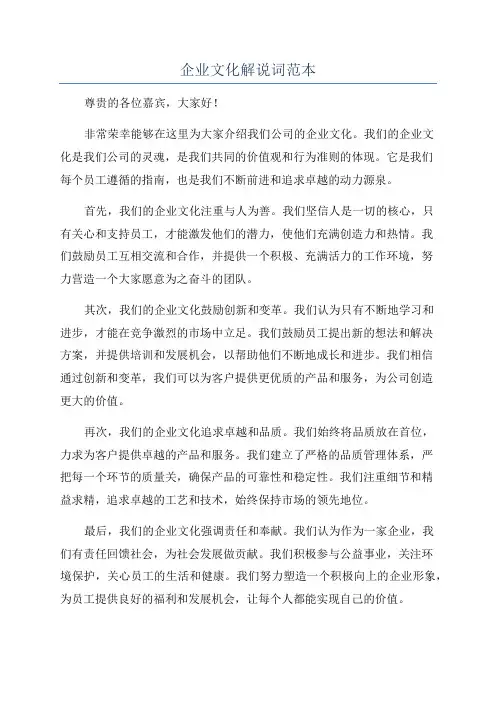 企业文化解说词范本

尊贵的各位嘉宾，大家好！

非常荣幸能够在这里为大家介绍我们公司的企业文化。我们的企业文化是我们公司的灵魂，是我们共同的价值观和行为准则的体现。它是我们每个员工遵循的指南，也是我们不断前进和追求卓越的动力源泉。

首先，我们的企业文化注重与人为善。我们坚信人是一切的核心，只有关心和支持员工，才能激发他们的潜力，使他们充满创造力和热情。我们鼓励员工互相交流和合作，并提供一个积极、充满活力的工作环境，努力营造一个大家愿意为之奋斗的团队。

其次，我们的企业文化鼓励创新和变革。我们认为只有不断地学习和进步，才能在竞争激烈的市场中立足。我们鼓励员工提出新的想法和解决方案，并提供培训和发展机会，以帮助他们不断地成长和进步。我们相信通过创新和变革，我们可以为客户提供更优质的产品和服务，为公司创造更大的价值。

再次，我们的企业文化追求卓越和品质。我们始终将品质放在首位，力求为客户提供卓越的产品和服务。我们建立了严格的品质管理体系，严把每一个环节的质量关，确保产品的可靠性和稳定性。我们注重细节和精益求精，追求卓越的工艺和技术，始终保持市场的领先地位。

最后，我们的企业文化强调责任和奉献。我们认为作为一家企业，我们有责任回馈社会，为社会发展做贡献。我们积极参与公益事业，关注环境保护，关心员工的生活和健康。我们努力塑造一个积极向上的企业形象，为员工提供良好的福利和发展机会，让每个人都能实现自己的价值。